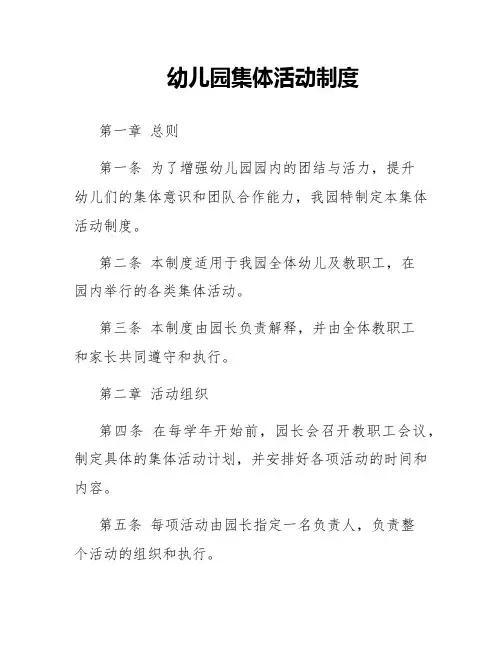 幼儿园集体活动制度

第一章 总则

第一条 为了增强幼儿园园内的团结与活力，提升幼儿们的集体意识和团队合作能力，我园特制定本集体活动制度。

第二条 本制度适用于我园全体幼儿及教职工，在园内举行的各类集体活动。

第三条 本制度由园长负责解释，并由全体教职工和家长共同遵守和执行。

第二章 活动组织

第四条 在每学年开始前，园长会召开教职工会议，制定具体的集体活动计划，并安排好各项活动的时间和内容。

第五条 每项活动由园长指定一名负责人，负责整个活动的组织和执行。